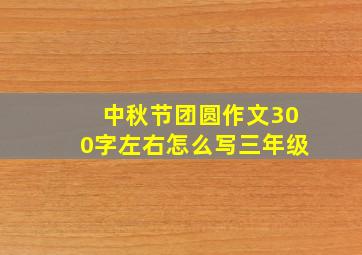 中秋节团圆作文300字左右怎么写三年级